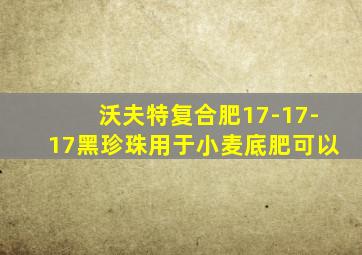 沃夫特复合肥17-17-17黑珍珠用于小麦底肥可以